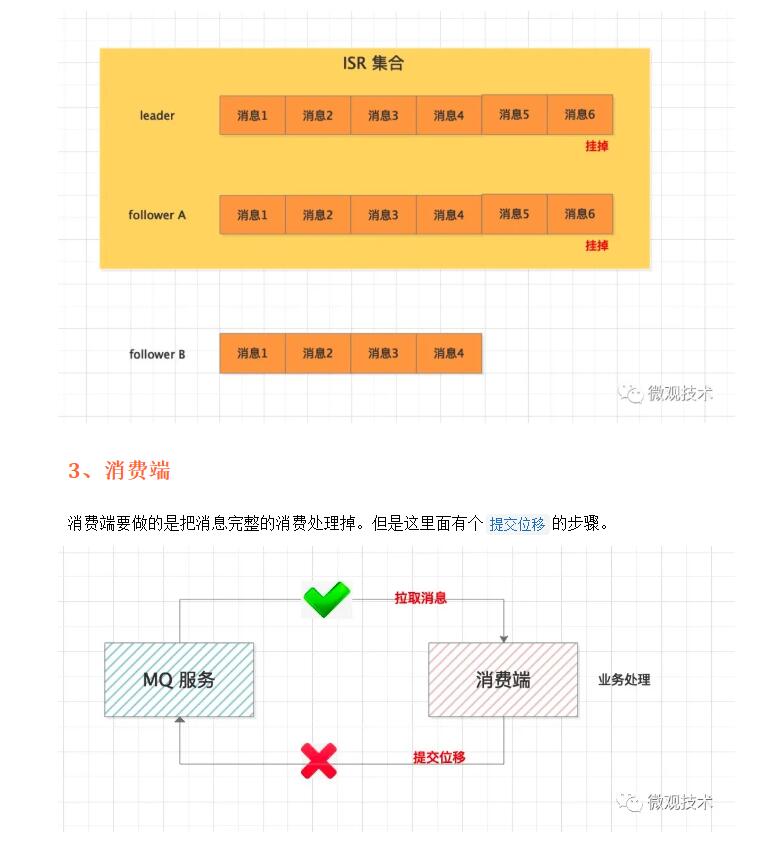 ISR 集合

leader 消息1 消息2 消息3 消息4 消息5 消息6
挂掉

follower A 消息1 消息2 消息3 消息4 消息5 消息6
挂掉

follower B 消息1 消息2 消息3 消息4

微观技术

3、消费端

消费端要做的是把消息完整的消费处理掉。但是这里面有个 提交位移 的步骤。

拉取消息

MQ 服务

消费端

业务处理

提交位移

微观技术